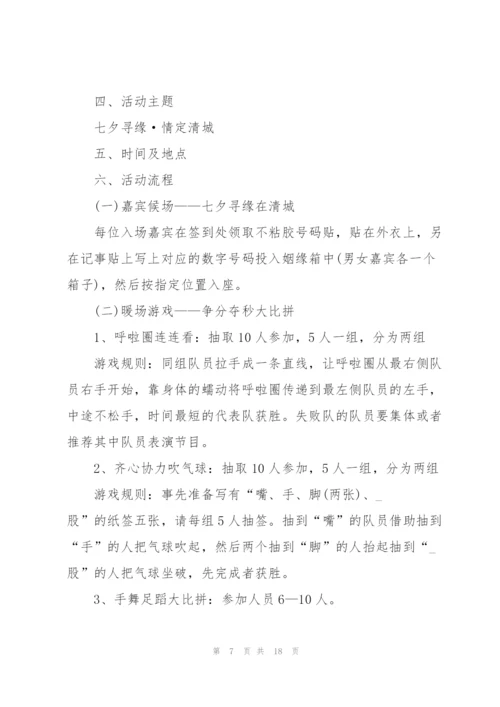 四、活动主题

七夕寻缘•情定清城

五、时间及地点

六、活动流程

(一)嘉宾候场——七夕寻缘在清城

每位入场嘉宾在签到处领取不粘胶号码贴，贴在外衣上，另在记事贴上写上对应的数字号码投入姻缘箱中(男女嘉宾各一个箱子)，然后按指定位置入座。

(二)暖场游戏——争分夺秒大比拼

1、呼啦圈连连看：抽取10人参加，5人一组，分为两组

游戏规则：同组队员拉手成一条直线，让呼啦圈从最右侧队员右手开始，靠身体的蠕动将呼啦圈传递到最左侧队员的左手，中途不松手，时间最短的代表队获胜。失败队的队员要集体或者推荐其中队员表演节目。

2、齐心协力吹气球：抽取10人参加，5人一组，分为两组

游戏规则：事先准备写有“嘴、手、脚(两张)、_股”的纸签五张，请每组5人抽签。抽到“嘴”的队员借助抽到“手”的人把气球吹起，然后两个抽到“脚”的人抬起抽到“_股”的人把气球坐破，先完成者获胜。

3、手舞足蹈大比拼：参加人员6—10人。

第 7 页 共 18 页